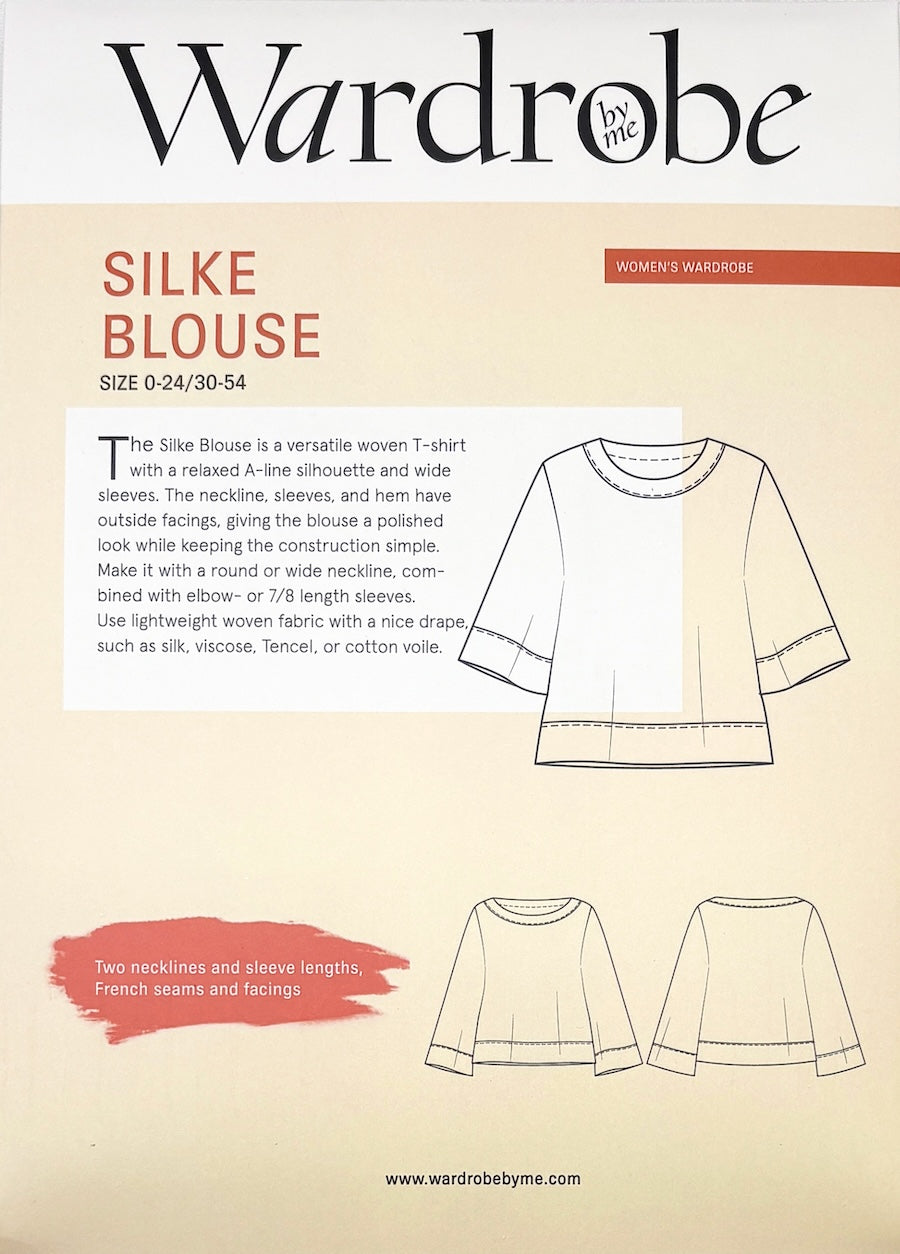 Wardrobe by me

SILKE BLOUSE

WOMEN'S WARDROBE

SIZE 0-24/30-54

The Silke Blouse is a versatile woven T-shirt with a relaxed A-line silhouette and wide sleeves. The neckline, sleeves, and hem have outside facings, giving the blouse a polished look while keeping the construction simple. Make it with a round or wide neckline, combined with elbow- or 7/8 length sleeves. Use lightweight woven fabric with a nice drape, such as silk, viscose, Tencel, or cotton voile.

Two necklines and sleeve lengths, French seams and facings

www.wardrobebyme.com